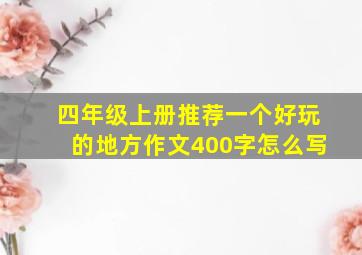 四年级上册推荐一个好玩的地方作文400字怎么写